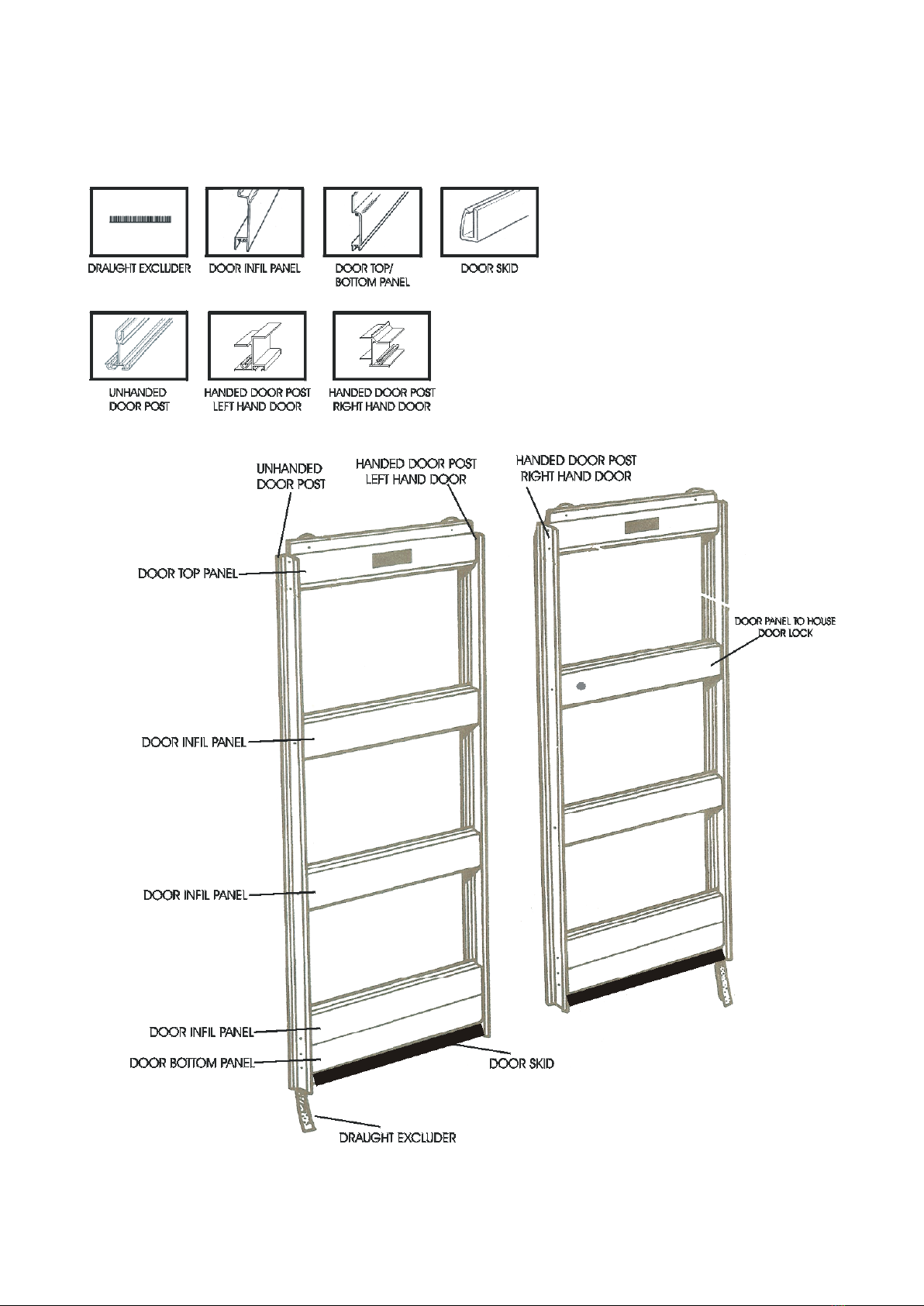 DRAUGHT EXCLUDER

DOOR INFIL PANEL

DOOR TOP/ BOTTOM PANEL

DOOR SKID

UNHANDED DOOR POST

HANDED DOOR POST LEFT HAND DOOR

HANDED DOOR POST RIGHT HAND DOOR

UNHANDED DOOR POST

HANDED DOOR POST LEFT HAND DOOR

HANDED DOOR POST RIGHT HAND DOOR

DOOR TOP PANEL

DOOR PANEL TO HOUSE DOOR LOCK

DOOR INFIL PANEL

DOOR INFIL PANEL

DOOR INFIL PANEL

DOOR BOTTOM PANEL

DOOR SKID

DRAUGHT EXCLUDER